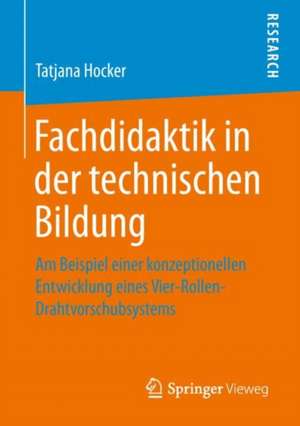 RESEARCH

Tatjana Hocker

Fachdidaktik in der technischen Bildung

Am Beispiel einer konzeptionellen Entwicklung eines Vier-Rollen-Drahtvorschubsystems

Springer Vieweg